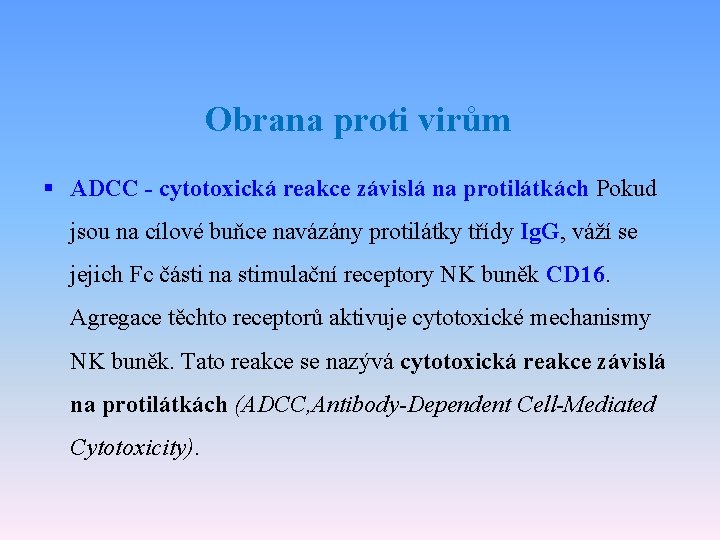 Obrana proti virům

▪ ADCC - cytotoxická reakce závislá na protilátkách Pokud jsou na cílové buňce navázány protilátky třídy IgG, váží se jejich Fc části na stimulační receptory NK buněk CD16. Agregace těchto receptorů aktivuje cytotoxické mechanismy NK buněk. Tato reakce se nazývá cytotoxická reakce závislá na protilátkách (ADCC,Antibody-Dependent Cell-Mediated Cytotoxicity).